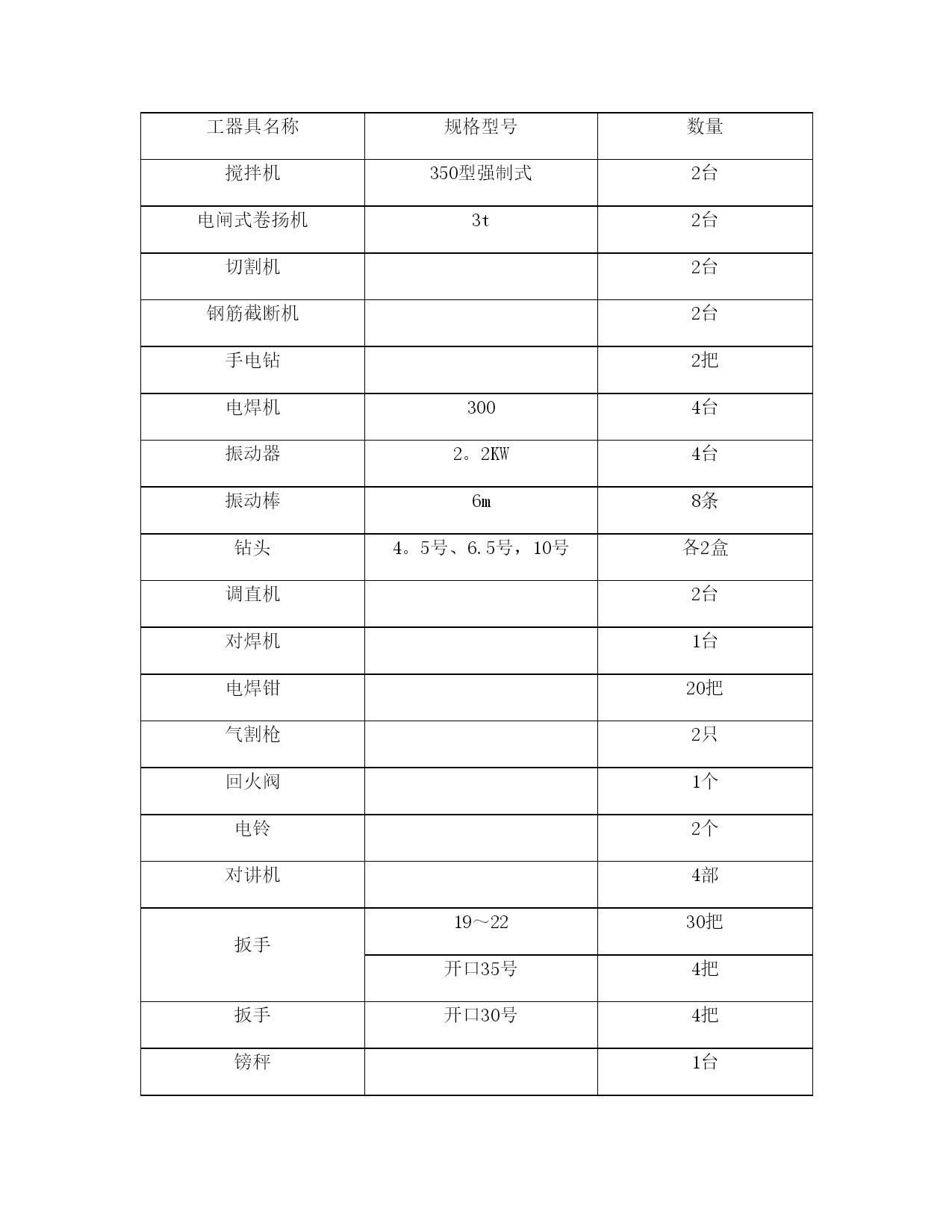 | 工器具名称 | 规格型号 | 数量 |
|---|---|---|
| 搅拌机 | 350型强制式 | 2台 |
| 电闸式卷扬机 | 3t | 2台 |
| 切割机 | | 2台 |
| 钢筋截断机 | | 2台 |
| 手电钻 | | 2把 |
| 电焊机 | 300 | 4台 |
| 振动器 | 2。2KW | 4台 |
| 振动棒 | 6m | 8条 |
| 钻头 | 4。5号、6.5号，10号 | 各2盒 |
| 调直机 | | 2台 |
| 对焊机 | | 1台 |
| 电焊钳 | | 20把 |
| 气割枪 | | 2只 |
| 回火阀 | | 1个 |
| 电铃 | | 2个 |
| 对讲机 | | 4部 |
| 扳手 | 19～22 | 30把 |
| | 开口35号 | 4把 |
| 扳手 | 开口30号 | 4把 |
| 镑秤 | | 1台 |